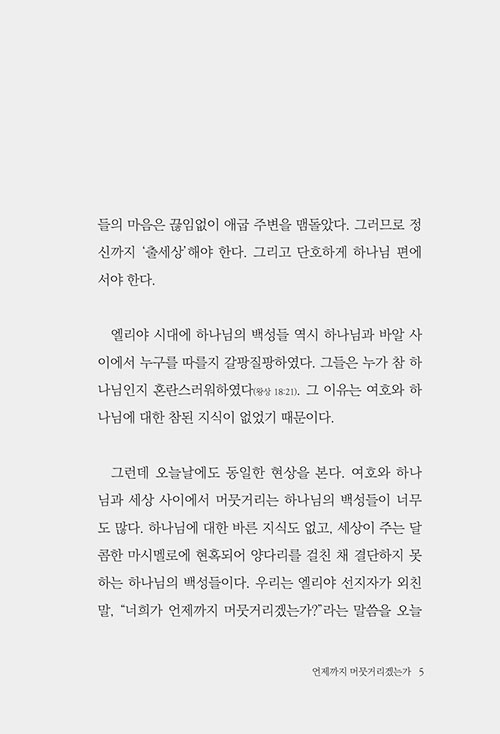 들의 마음은 끊임없이 애굽 주변을 맴돌았다. 그러므로 정신까지 '출세상'해야 한다. 그리고 단호하게 하나님 편에 서야 한다.

엘리야 시대에 하나님의 백성들 역시 하나님과 바알 사이에서 누구를 따를지 갈팡질팡하였다. 그들은 누가 참 하나님인지 혼란스러워하였다(왕상 18:21). 그 이유는 여호와 하나님에 대한 참된 지식이 없었기 때문이다.

그런데 오늘날에도 동일한 현상을 본다. 여호와 하나님과 세상 사이에서 머뭇거리는 하나님의 백성들이 너무도 많다. 하나님에 대한 바른 지식도 없고, 세상이 주는 달콤한 마시멜로에 현혹되어 양다리를 걸친 채 결단하지 못하는 하나님의 백성들이다. 우리는 엘리야 선지자가 외친 말, "너희가 언제까지 머뭇거리겠는가?"라는 말씀을 오늘

언제까지 머뭇거리겠는가 5